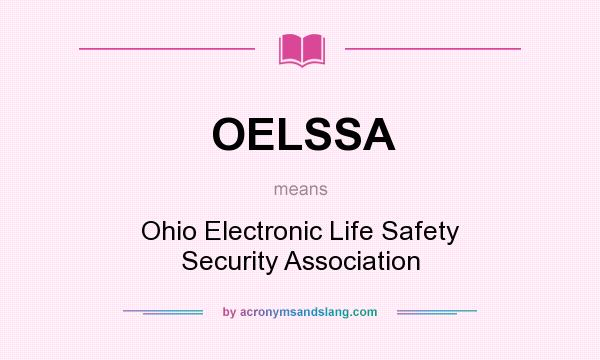 OELSSA

means

Ohio Electronic Life Safety Security Association

by acronymsandslang.com